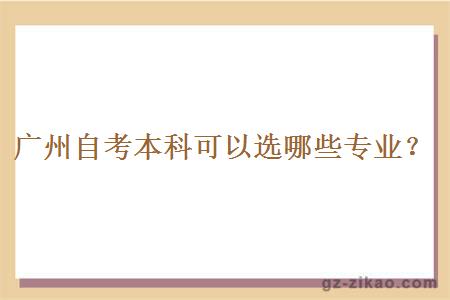 广州自考本科可以选哪些专业？

gz-zikao.com